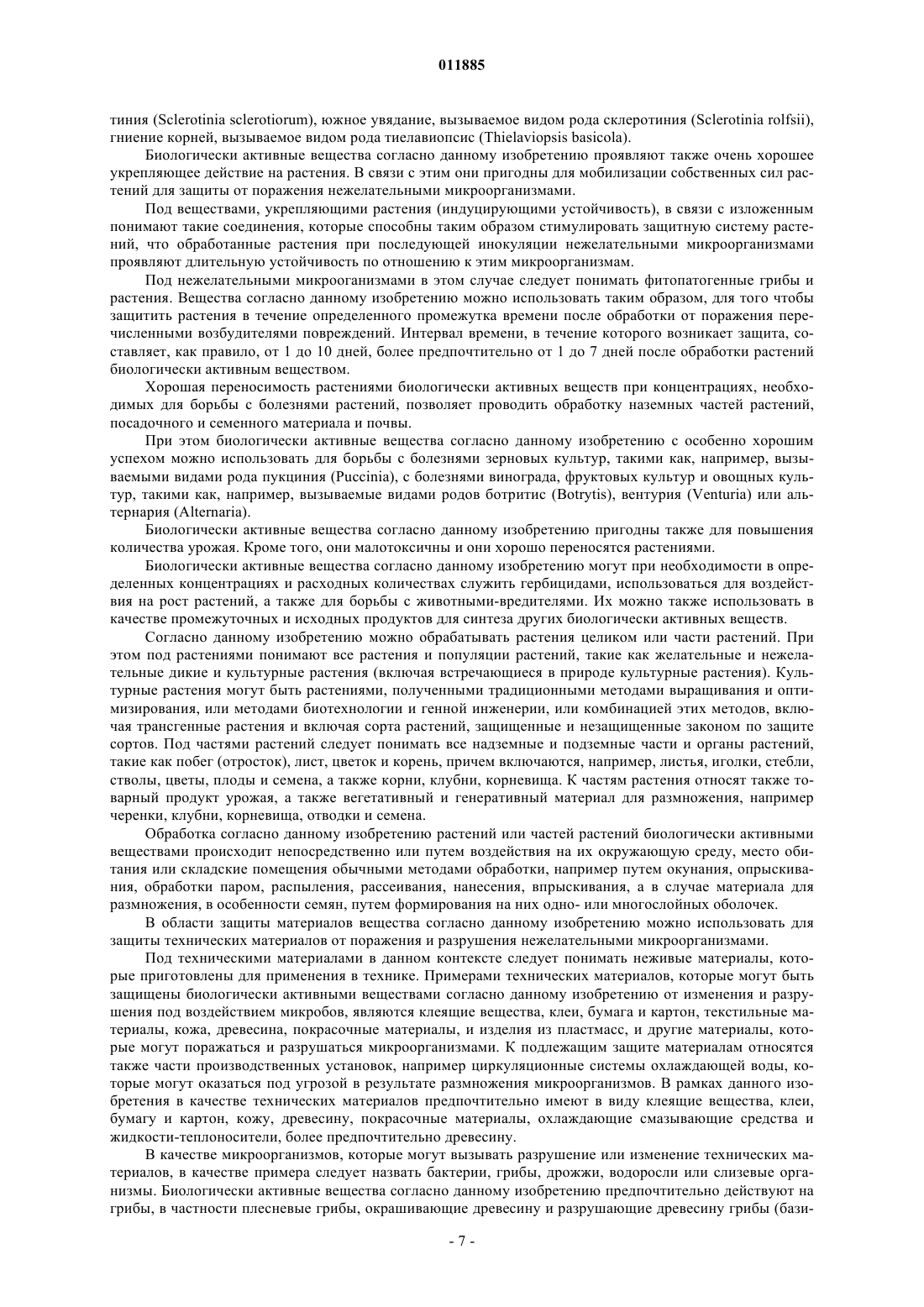 011885

тиния (Sclerotinia sclerotiorum), южное увядание, вызываемое видом рода склеротиния (Sclerotinia rolfsii), гниение корней, вызываемое видом рода тиелавиопсис (Thielaviopsis basicola).

Биологически активные вещества согласно данному изобретению проявляют также очень хорошее укрепляющее действие на растения. В связи с этим они пригодны для мобилизации собственных сил растений для защиты от поражения нежелательными микроорганизмами.

Под веществами, укрепляющими растения (индуцирующими устойчивость), в связи с изложенным понимают такие соединения, которые способны таким образом стимулировать защитную систему растений, что обработанные растения при последующей инокуляции нежелательными микроорганизмами проявляют длительную устойчивость по отношению к этим микроорганизмам.

Под нежелательными микрооганизмами в этом случае следует понимать фитопатогенные грибы и растения. Вещества согласно данному изобретению можно использовать таким образом, для того чтобы защитить растения в течение определенного промежутка времени после обработки от поражения перечисленными возбудителями повреждений. Интервал времени, в течение которого возникает защита, составляет, как правило, от 1 до 10 дней, более предпочтительно от 1 до 7 дней после обработки растений биологически активным веществом.

Хорошая переносимость растениями биологически активных веществ при концентрациях, необходимых для борьбы с болезнями растений, позволяет проводить обработку наземных частей растений, посадочного и семенного материала и почвы.

При этом биологически активные вещества согласно данному изобретению с особенно хорошим успехом можно использовать для борьбы с болезнями зерновых культур, такими как, например, вызываемыми видами рода пукциния (Puccinia), с болезнями винограда, фруктовых культур и овощных культур, такими как, например, вызываемые видами родов ботритис (Botrytis), вентурия (Venturia) или альтернария (Alternaria).

Биологически активные вещества согласно данному изобретению пригодны также для повышения количества урожая. Кроме того, они малотоксичны и они хорошо переносятся растениями.

Биологически активные вещества согласно данному изобретению могут при необходимости в определенных концентрациях и расходных количествах служить гербицидами, использоваться для воздействия на рост растений, а также для борьбы с животными-вредителями. Их можно также использовать в качестве промежуточных и исходных продуктов для синтеза других биологически активных веществ.

Согласно данному изобретению можно обрабатывать растения целиком или части растений. При этом под растениями понимают все растения и популяции растений, такие как желательные и нежелательные дикие и культурные растения (включая встречающиеся в природе культурные растения). Культурные растения могут быть растениями, полученными традиционными методами выращивания и оптимизирования, или методами биотехнологии и генной инженерии, или комбинацией этих методов, включая трансгенные растения и включая сорта растений, защищенные и незащищенные законом по защите сортов. Под частями растений следует понимать все надземные и подземные части и органы растений, такие как побег (отросток), лист, цветок и корень, причем включаются, например, листья, иголки, стебли, стволы, цветы, плоды и семена, а также корни, клубни, корневища. К частям растения относят также товарный продукт урожая, а также вегетативный и генеративный материал для размножения, например черенки, клубни, корневища, отводки и семена.

Обработка согласно данному изобретению растений или частей растений биологически активными веществами происходит непосредственно или путем воздействия на их окружающую среду, место обитания или складские помещения обычными методами обработки, например путем окунания, опрыскивания, обработки паром, распыления, рассеивания, нанесения, впрыскивания, а в случае материала для размножения, в особенности семян, путем формирования на них одно- или многослойных оболочек.

В области защиты материалов вещества согласно данному изобретению можно использовать для защиты технических материалов от поражения и разрушения нежелательными микроорганизмами.

Под техническими материалами в данном контексте следует понимать неживые материалы, которые приготовлены для применения в технике. Примерами технических материалов, которые могут быть защищены биологически активными веществами согласно данному изобретению от изменения и разрушения под воздействием микробов, являются клеящие вещества, клеи, бумага и картон, текстильные материалы, кожа, древесина, покрасочные материалы, и изделия из пластмасс, и другие материалы, которые могут поражаться и разрушаться микроорганизмами. К подлежащим защите материалам относятся также части производственных установок, например циркуляционные системы охлаждающей воды, которые могут оказаться под угрозой в результате размножения микроорганизмов. В рамках данного изобретения в качестве технических материалов предпочтительно имеют в виду клеящие вещества, клеи, бумагу и картон, кожу, древесину, покрасочные материалы, охлаждающие смазывающие средства и жидкости-теплоносители, более предпочтительно древесину.

В качестве микроорганизмов, которые могут вызывать разрушение или изменение технических материалов, в качестве примера следует назвать бактерии, грибы, дрожжи, водоросли или слизевые организмы. Биологически активные вещества согласно данному изобретению предпочтительно действуют на грибы, в частности плесневые грибы, окрашивающие древесину и разрушающие древесину грибы (бази-

- 7 -